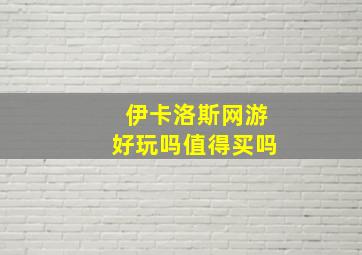 伊卡洛斯网游
好玩吗值得买吗